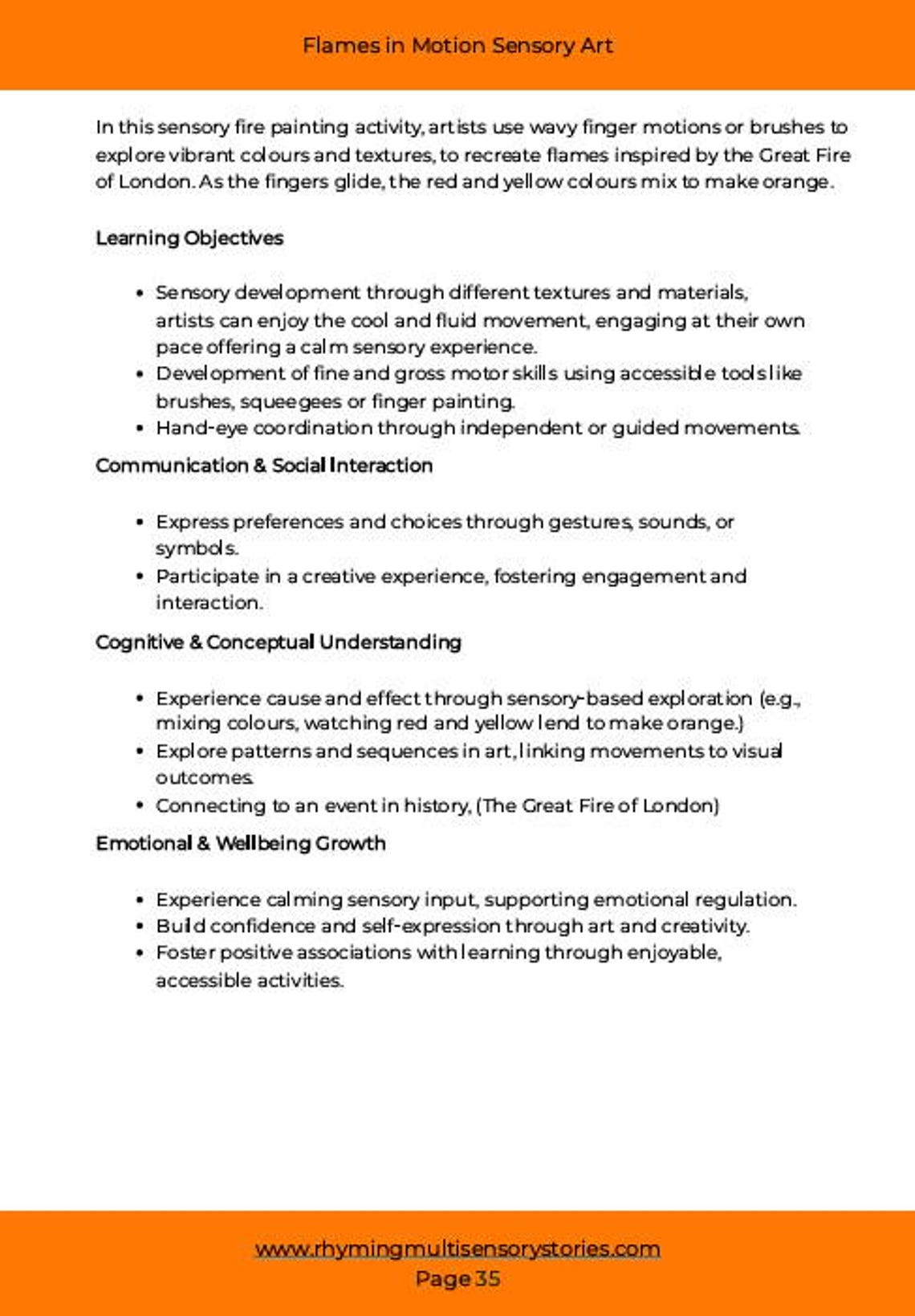 Flames in Motion Sensory Art

In this sensory fire painting activity, artists use wavy finger motions or brushes to explore vibrant colours and textures, to recreate flames inspired by the Great Fire of London. As the fingers glide, the red and yellow colours mix to make orange.

Learning Objectives

• Sensory development through different textures and materials, artists can enjoy the cool and fluid movement, engaging at their own pace offering a calm sensory experience.
• Development of fine and gross motor skills using accessible tools like brushes, squeegees or finger painting.
• Hand-eye coordination through independent or guided movements.

Communication & Social Interaction

• Express preferences and choices through gestures, sounds, or symbols.
• Participate in a creative experience, fostering engagement and interaction.

Cognitive & Conceptual Understanding

• Experience cause and effect through sensory-based exploration (e.g., mixing colours, watching red and yellow lend to make orange.)
• Explore patterns and sequences in art, linking movements to visual outcomes.
• Connecting to an event in history, (The Great Fire of London)

Emotional & Wellbeing Growth

• Experience calming sensory input, supporting emotional regulation.
• Build confidence and self-expression through art and creativity.
• Foster positive associations with learning through enjoyable, accessible activities.

www.rhymingmultisensorystories.com
Page 35